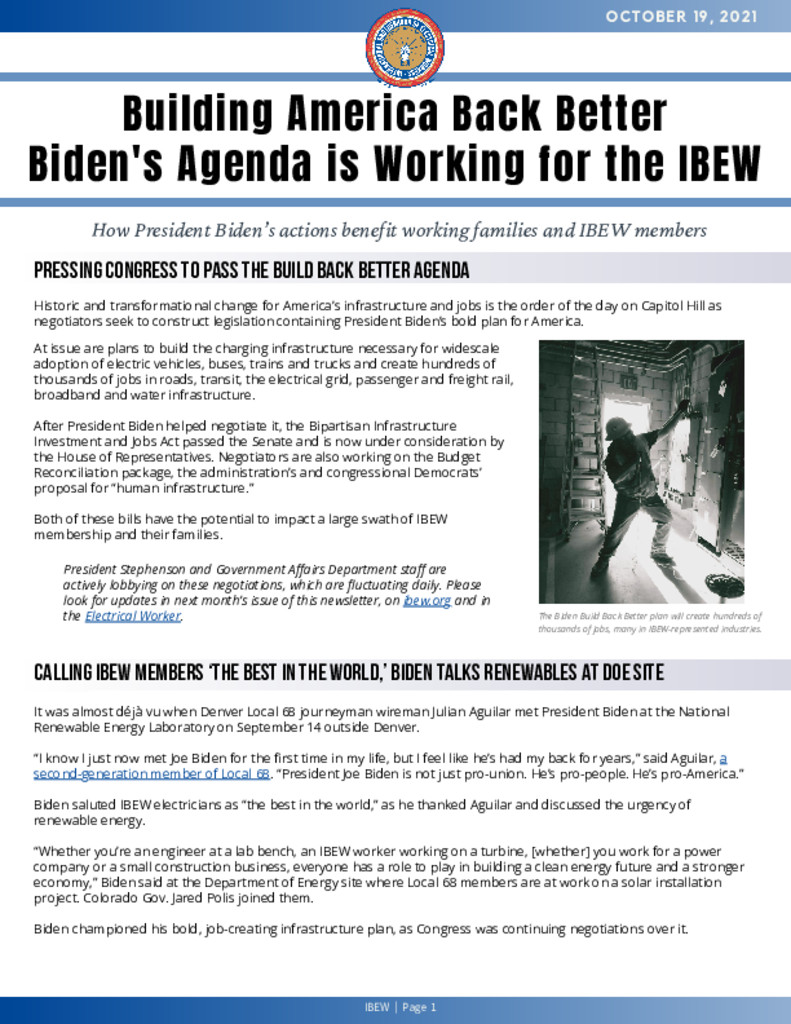 OCTOBER 19, 2021

Building America Back Better
Biden's Agenda is Working for the IBEW

How President Biden's actions benefit working families and IBEW members

PRESSING CONGRESS TO PASS THE BUILD BACK BETTER AGENDA

Historic and transformational change for America's infrastructure and jobs is the order of the day on Capitol Hill as negotiators seek to construct legislation containing President Biden's bold plan for America.

At issue are plans to build the charging infrastructure necessary for widescale adoption of electric vehicles, buses, trains and trucks and create hundreds of thousands of jobs in roads, transit, the electrical grid, passenger and freight rail, broadband and water infrastructure.

After President Biden helped negotiate it, the Bipartisan Infrastructure Investment and Jobs Act passed the Senate and is now under consideration by the House of Representatives. Negotiators are also working on the Budget Reconciliation package, the administration's and congressional Democrats' proposal for "human infrastructure."

Both of these bills have the potential to impact a large swath of IBEW membership and their families.

President Stephenson and Government Affairs Department staff are actively lobbying on these negotiations, which are fluctuating daily. Please look for updates in next month's issue of this newsletter, on ibew.org and in the Electrical Worker.

The Biden Build Back Better plan will create hundreds of thousands of jobs, many in IBEW-represented industries.

CALLING IBEW MEMBERS 'THE BEST IN THE WORLD,' BIDEN TALKS RENEWABLES AT DOE SITE

It was almost déjà vu when Denver Local 68 journeyman wireman Julian Aguilar met President Biden at the National Renewable Energy Laboratory on September 14 outside Denver.

"I know I just now met Joe Biden for the first time in my life, but I feel like he's had my back for years," said Aguilar, a second-generation member of Local 68. "President Joe Biden is not just pro-union. He's pro-people. He's pro-America."

Biden saluted IBEW electricians as "the best in the world," as he thanked Aguilar and discussed the urgency of renewable energy.

"Whether you're an engineer at a lab bench, an IBEW worker working on a turbine, [whether] you work for a power company or a small construction business, everyone has a role to play in building a clean energy future and a stronger economy," Biden said at the Department of Energy site where Local 68 members are at work on a solar installation project. Colorado Gov. Jared Polis joined them.

Biden championed his bold, job-creating infrastructure plan, as Congress was continuing negotiations over it.

IBEW | Page 1